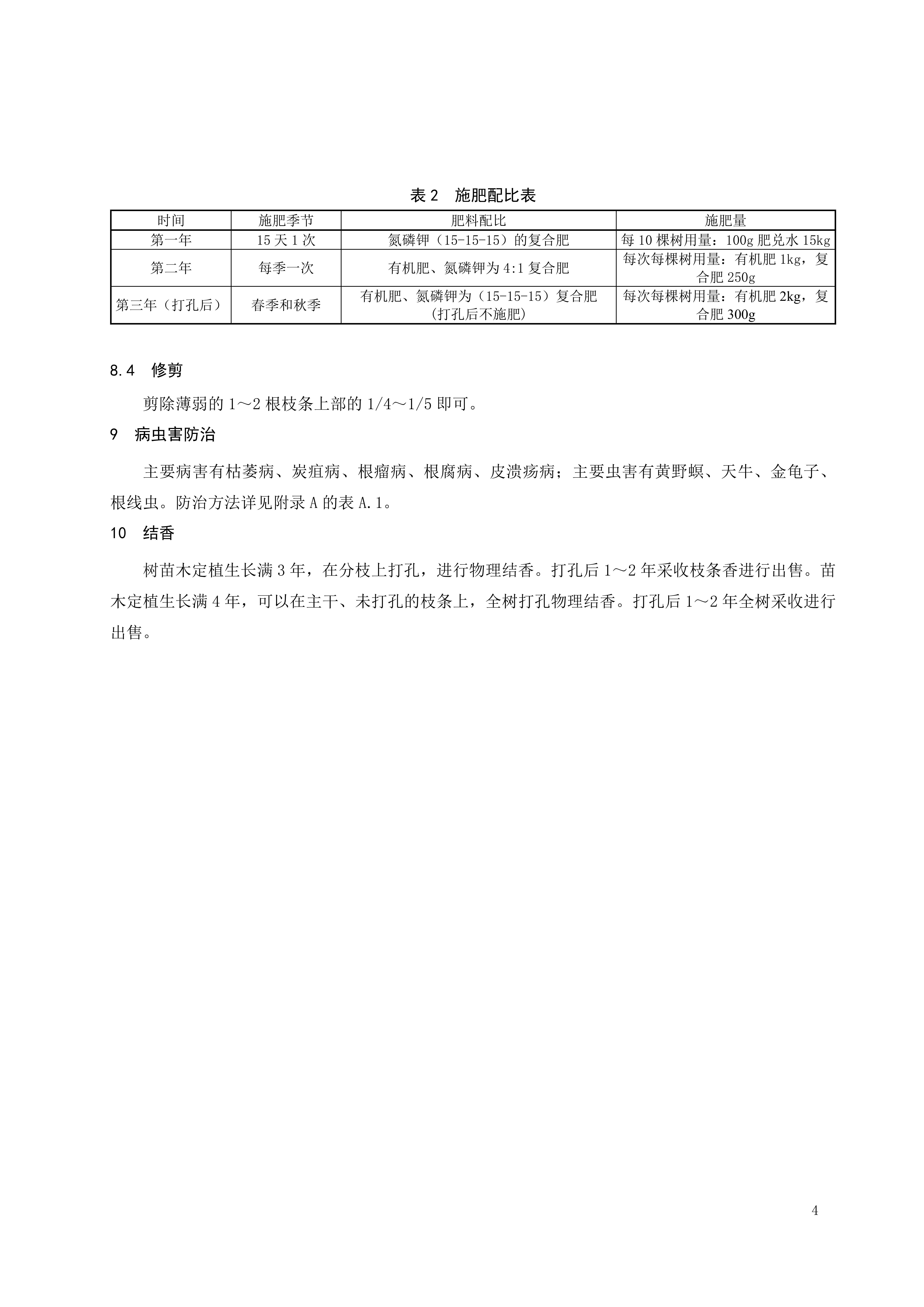 表 2　施肥配比表

| 时间 | 施肥季节 | 肥料配比 | 施肥量 |
|---|---|---|---|
| 第一年 | 15 天 1 次 | 氮磷钾（15-15-15）的复合肥 | 每 10 棵树用量：100g 肥兑水 15kg |
| 第二年 | 每季一次 | 有机肥、氮磷钾为 4:1 复合肥 | 每次每棵树用量：有机肥 1kg，复合肥 250g |
| 第三年（打孔后） | 春季和秋季 | 有机肥、氮磷钾为（15-15-15）复合肥（打孔后不施肥） | 每次每棵树用量：有机肥 2kg，复合肥 300g |

8.4　修剪

剪除薄弱的 1～2 根枝条上部的 1/4～1/5 即可。

9　病虫害防治

主要病害有枯萎病、炭疽病、根瘤病、根腐病、皮溃疡病；主要虫害有黄野螟、天牛、金龟子、根线虫。防治方法详见附录 A 的表 A.1。

10　结香

树苗木定植生长满 3 年，在分枝上打孔，进行物理结香。打孔后 1～2 年采收枝条香进行出售。苗木定植生长满 4 年，可以在主干、未打孔的枝条上，全树打孔物理结香。打孔后 1～2 年全树采收进行出售。

4